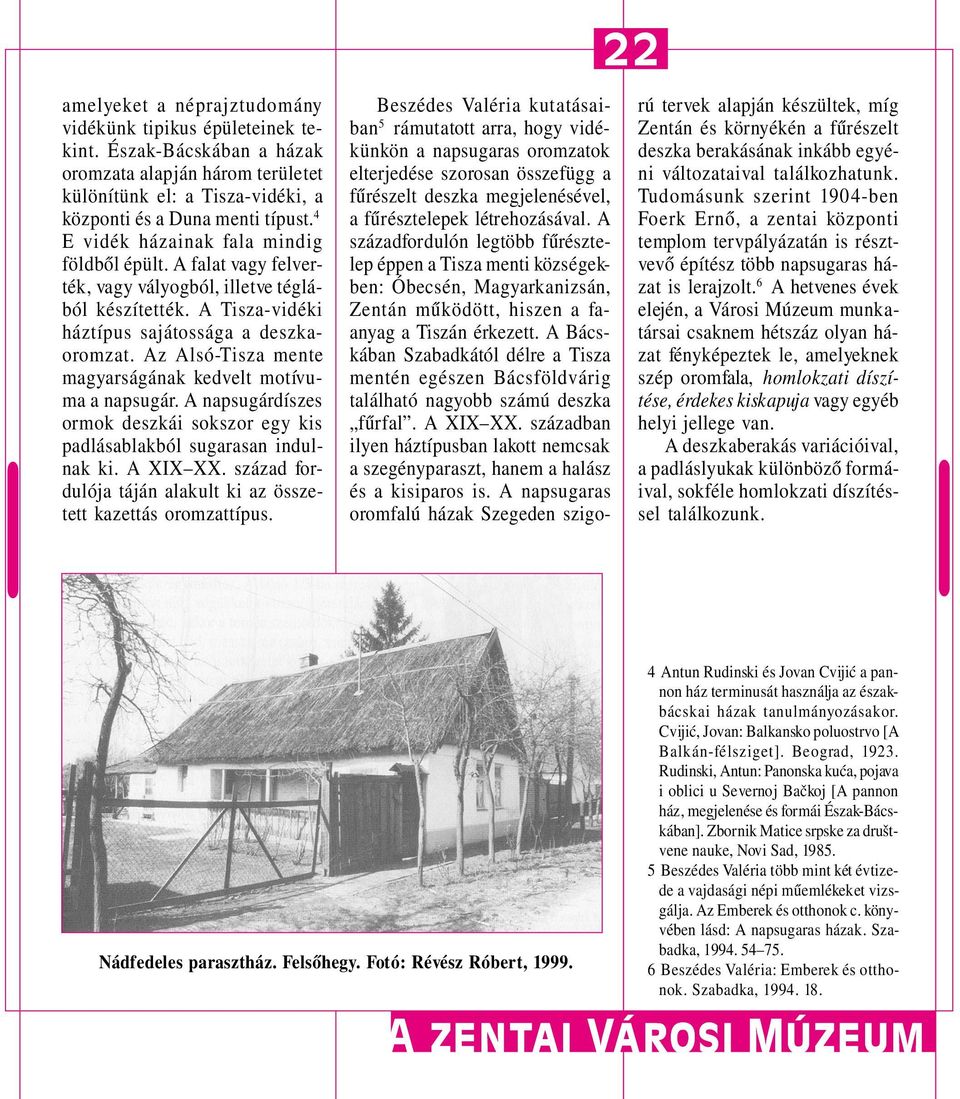 22

amelyeket a néprajztudomány vidékünk tipikus épületeinek tekint. Észak-Bácskában a házak oromzata alapján három területet különítünk el: a Tisza-vidéki, a központi és a Duna menti típust.$^4$ E vidék házainak fala mindig földből épült. A falat vagy felverték, vagy vályogból, illetve téglából készítették. A Tisza-vidéki háztípus sajátossága a deszkaoromzat. Az Alsó-Tisza mente magyarságának kedvelt motívuma a napsugár. A napsugárdíszes ormok deszkái sokszor egy kis padlásablakból sugarasan indulnak ki. A XIX–XX. század fordulója táján alakult ki az összetett kazettás oromzattípus.

Beszédes Valéria kutatásaiban$^5$ rámutatott arra, hogy vidékünkön a napsugaras oromzatok elterjedése szorosan összefügg a fűrészelt deszka megjelenésével, a fűrésztelepek létrehozásával. A századfordulón legtöbb fűrésztelep éppen a Tisza menti községekben: Óbecsén, Magyarkanizsán, Zentán működött, hiszen a faanyag a Tiszán érkezett. A Bácskában Szabadkától délre a Tisza mentén egészen Bácsföldvárig található nagyobb számú deszka „fűrfal”. A XIX–XX. században ilyen háztípusban lakott nemcsak a szegényparaszt, hanem a halász és a kisiparos is. A napsugaras oromfalú házak Szegeden szigorú tervek alapján készültek, míg Zentán és környékén a fűrészelt deszka berakásának inkább egyéni változataival találkozhatunk. Tudomásunk szerint 1904-ben Foerk Ernő, a zentai központi templom tervpályázatán is résztvevő építész több napsugaras házat is lerajzolt.$^6$ A hetvenes évek elején, a Városi Múzeum munkatársai csaknem hétszáz olyan házat fényképeztek le, amelyeknek szép oromfala, homlokzati díszítése, érdekes kiskapuja vagy egyéb helyi jellege van.

A deszkaberakás variációival, a padláslyukak különböző formáival, sokféle homlokzati díszítéssel találkozunk.

Nádfedeles parasztház. Felsőhegy. Fotó: Révész Róbert, 1999.

4 Antun Rudinski és Jovan Cvijić a pannon ház terminusát használja az északbácskai házak tanulmányozásakor. Cvijić, Jovan: Balkansko poluostrvo [A Balkán-félsziget]. Beograd, 1923. Rudinski, Antun: Panonska kuća, pojava i oblici u Severnoj Bačkoj [A pannon ház, megjelenése és formái Észak-Bácskában]. Zbornik Matice srpske za društvene nauke, Novi Sad, 1985.
5 Beszédes Valéria több mint két évtizede a vajdasági népi műemlékeket vizsgálja. Az Emberek és otthonok c. könyvében lásd: A napsugaras házak. Szabadka, 1994. 54–75.
6 Beszédes Valéria: Emberek és otthonok. Szabadka, 1994. 18.

A ZENTAI VÁROSI MÚZEUM